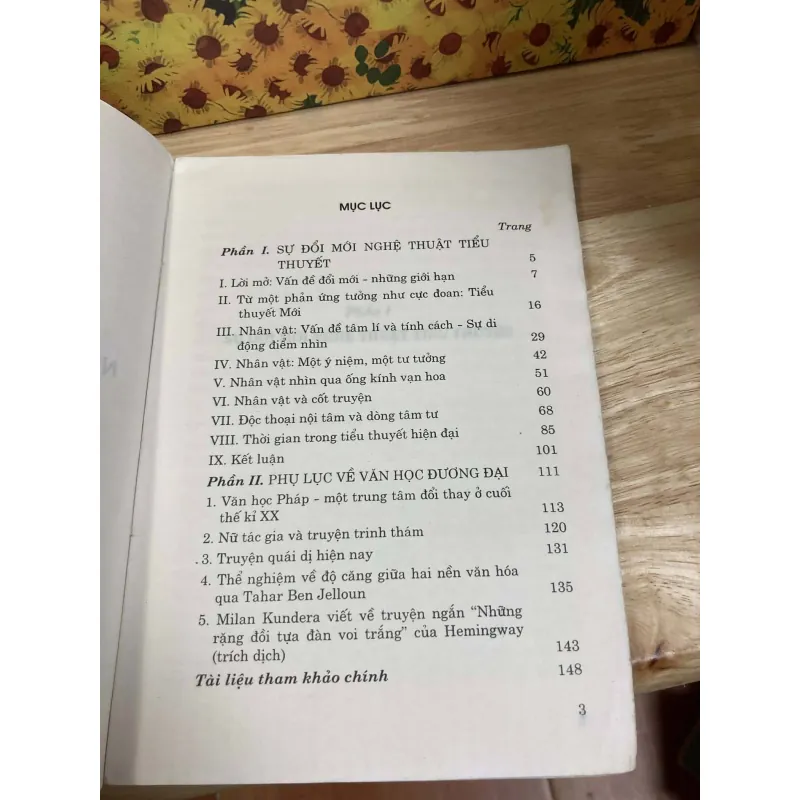 MỤC LỤC

Trang

Phần I. SỰ ĐỔI MỚI NGHỆ THUẬT TIỂU THUYẾT 5

I. Lời mở: Vấn đề đổi mới - những giới hạn 7

II. Từ một phản ứng tưởng như cực đoan: Tiểu thuyết Mới 16

III. Nhân vật: Vấn đề tâm lí và tính cách - Sự di động điểm nhìn 29

IV. Nhân vật: Một ý niệm, một tư tưởng 42

V. Nhân vật nhìn qua ống kính vạn hoa 51

VI. Nhân vật và cốt truyện 60

VII. Độc thoại nội tâm và dòng tâm tư 68

VIII. Thời gian trong tiểu thuyết hiện đại 85

IX. Kết luận 101

Phần II. PHỤ LỤC VỀ VĂN HỌC ĐƯƠNG ĐẠI 111

1. Văn học Pháp - một trung tâm đổi thay ở cuối thế kỉ XX 113

2. Nữ tác gia và truyện trinh thám 120

3. Truyện quái dị hiện nay 131

4. Thể nghiệm về độ căng giữa hai nền văn hóa qua Tahar Ben Jelloun 135

5. Milan Kundera viết về truyện ngắn "Những rặng đồi tựa đàn voi trắng" của Hemingway (trích dịch) 143

Tài liệu tham khảo chính 148

3